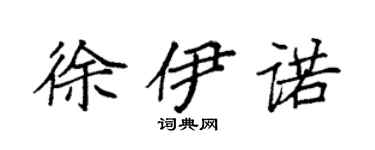 徐伊诺

词典网